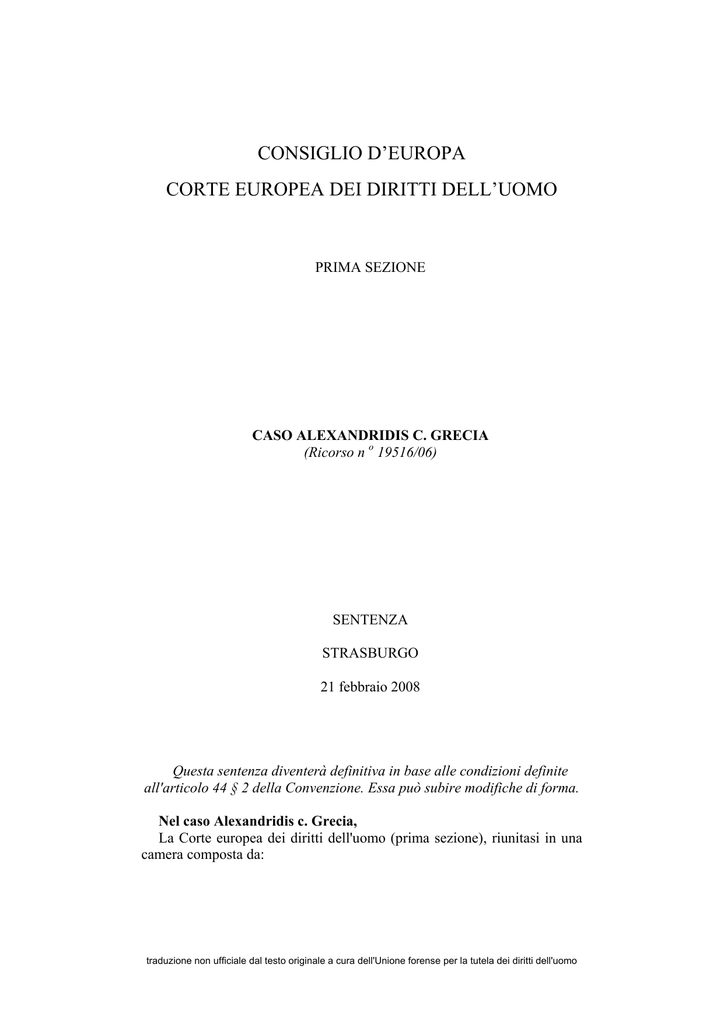 CONSIGLIO D'EUROPA

CORTE EUROPEA DEI DIRITTI DELL'UOMO

PRIMA SEZIONE

CASO ALEXANDRIDIS C. GRECIA

(Ricorso n $^o$ 19516/06)

SENTENZA

STRASBURGO

21 febbraio 2008

Questa sentenza diventerà definitiva in base alle condizioni definite all'articolo 44 § 2 della Convenzione. Essa può subire modifiche di forma.

Nel caso Alexandridis c. Grecia,

La Corte europea dei diritti dell'uomo (prima sezione), riunitasi in una camera composta da:

traduzione non ufficiale dal testo originale a cura dell'Unione forense per la tutela dei diritti dell'uomo